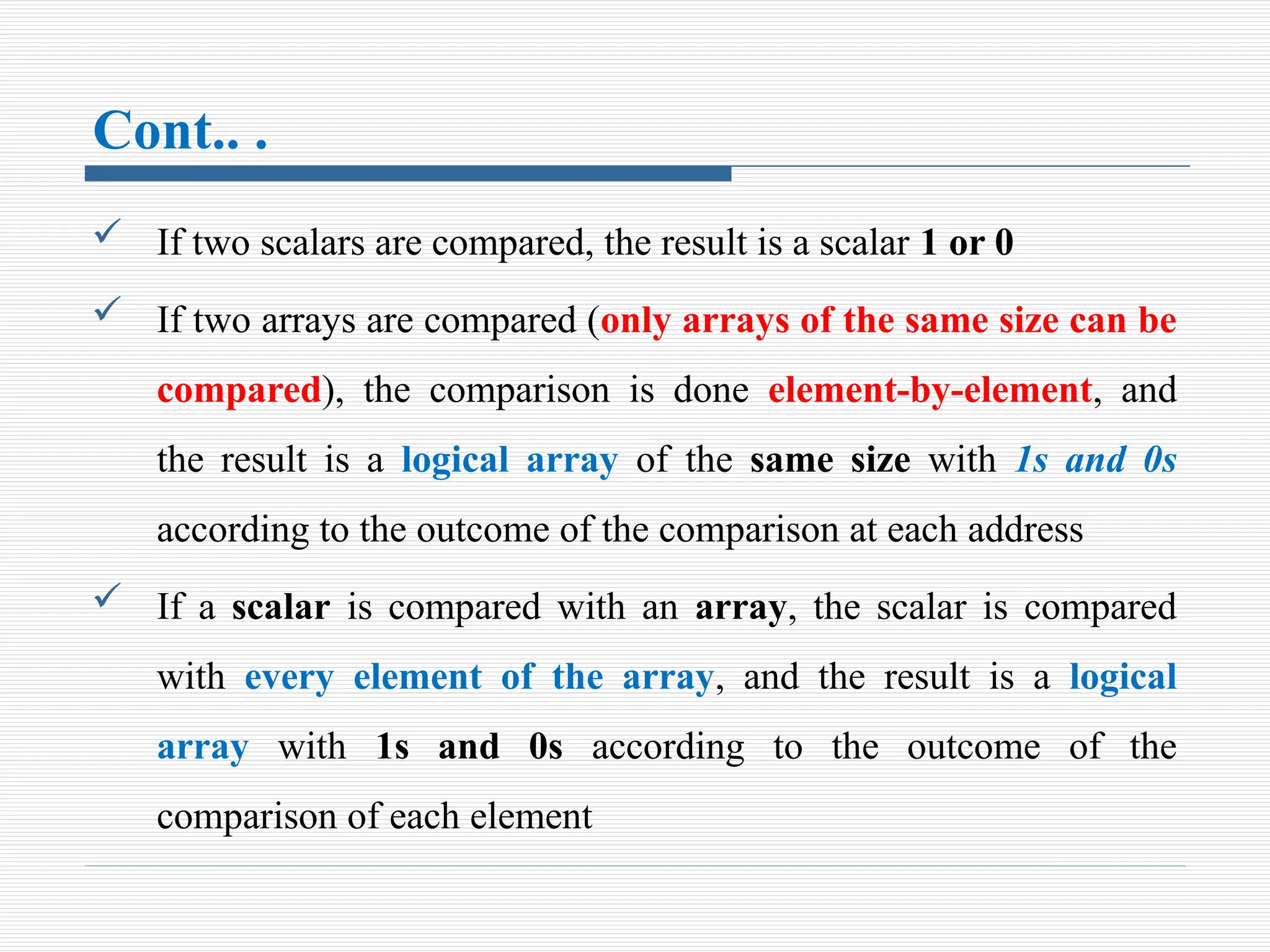 Cont.. .

✓ If two scalars are compared, the result is a scalar 1 or 0

✓ If two arrays are compared (only arrays of the same size can be compared), the comparison is done element-by-element, and the result is a logical array of the same size with 1s and 0s according to the outcome of the comparison at each address

✓ If a scalar is compared with an array, the scalar is compared with every element of the array, and the result is a logical array with 1s and 0s according to the outcome of the comparison of each element